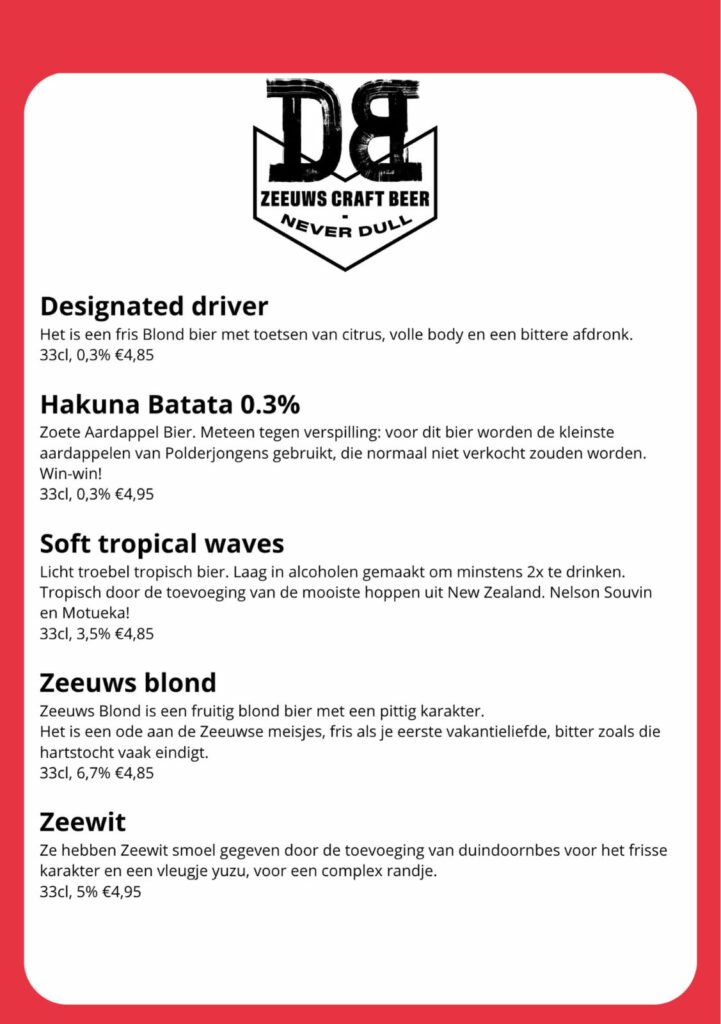 DB
ZEEUWS CRAFT BEER
-
NEVER DULL

Designated driver
Het is een fris Blond bier met toetsen van citrus, volle body en een bittere afdronk.
33cl, 0,3% €4,85

Hakuna Batata 0.3%
Zoete Aardappel Bier. Meteen tegen verspilling: voor dit bier worden de kleinste aardappelen van Polderjongens gebruikt, die normaal niet verkocht zouden worden. Win-win!
33cl, 0,3% €4,95

Soft tropical waves
Licht troebel tropisch bier. Laag in alcoholen gemaakt om minstens 2x te drinken. Tropisch door de toevoeging van de mooiste hoppen uit New Zealand. Nelson Souvin en Motueka!
33cl, 3,5% €4,85

Zeeuws blond
Zeeuws Blond is een fruitig blond bier met een pittig karakter.
Het is een ode aan de Zeeuwse meisjes, fris als je eerste vakantieliefde, bitter zoals die hartstocht vaak eindigt.
33cl, 6,7% €4,85

Zeewit
Ze hebben Zeewit smoel gegeven door de toevoeging van duindoornbes voor het frisse karakter en een vleugje yuzu, voor een complex randje.
33cl, 5% €4,95